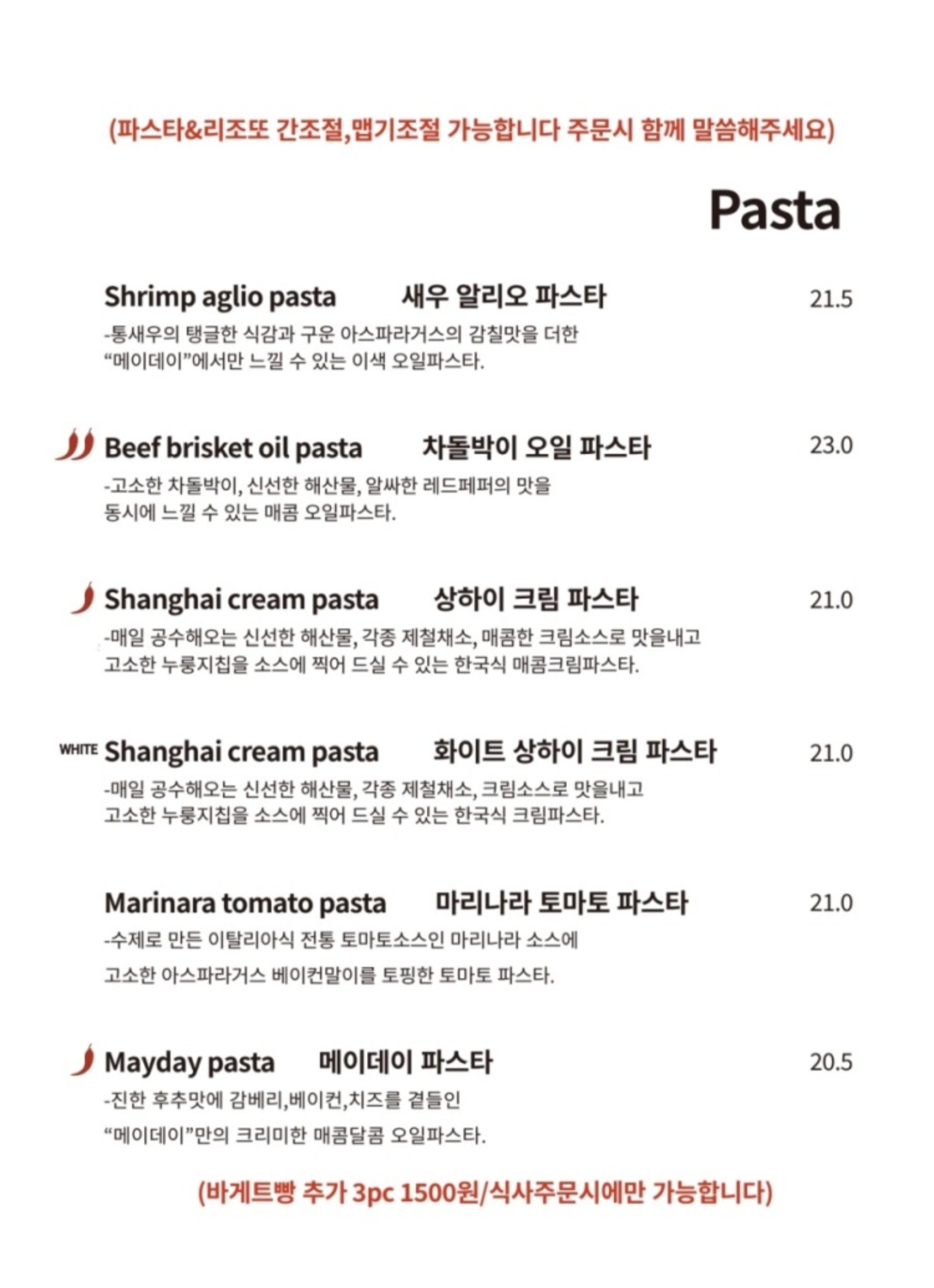 (파스타&리조또 간조절,맵기조절 가능합니다 주문시 함께 말씀해주세요)

Pasta

Shrimp aglio pasta 새우 알리오 파스타 21.5

-통새우의 탱글한 식감과 구운 아스파라거스의 감칠맛을 더한 "메이데이"에서만 느낄 수 있는 이색 오일파스타.

Beef brisket oil pasta 차돌박이 오일 파스타 23.0

-고소한 차돌박이, 신선한 해산물, 알싸한 레드페퍼의 맛을 동시에 느낄 수 있는 매콤 오일파스타.

Shanghai cream pasta 상하이 크림 파스타 21.0

-매일 공수해오는 신선한 해산물, 각종 제철채소, 매콤한 크림소스로 맛을내고 고소한 누룽지칩을 소스에 찍어 드실 수 있는 한국식 매콤크림파스타.

WHITE Shanghai cream pasta 화이트 상하이 크림 파스타 21.0

-매일 공수해오는 신선한 해산물, 각종 제철채소, 크림소스로 맛을내고 고소한 누룽지칩을 소스에 찍어 드실 수 있는 한국식 크림파스타.

Marinara tomato pasta 마리나라 토마토 파스타 21.0

-수제로 만든 이탈리아식 전통 토마토소스인 마리나라 소스에 고소한 아스파라거스 베이컨말이를 토핑한 토마토 파스타.

Mayday pasta 메이데이 파스타 20.5

-진한 후추맛에 감베리,베이컨,치즈를 곁들인 "메이데이"만의 크리미한 매콤달콤 오일파스타.

(바게트빵 추가 3pc 1500원/식사주문시에만 가능합니다)